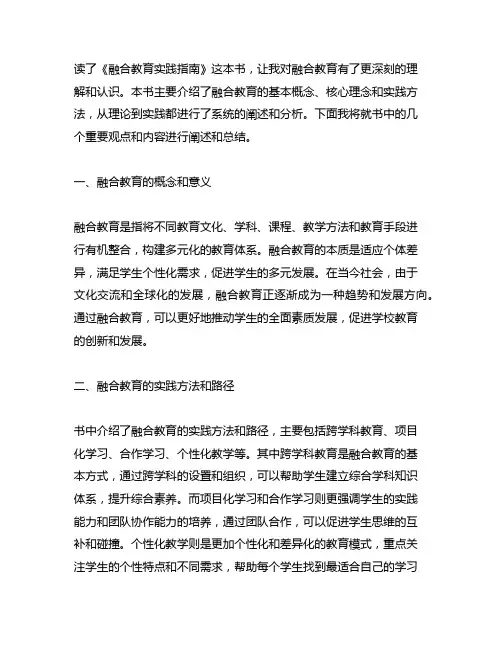 读了《融合教育实践指南》这本书，让我对融合教育有了更深刻的理解和认识。本书主要介绍了融合教育的基本概念、核心理念和实践方法，从理论到实践都进行了系统的阐述和分析。下面我将就书中的几个重要观点和内容进行阐述和总结。

一、融合教育的概念和意义

融合教育是指将不同教育文化、学科、课程、教学方法和教育手段进行有机整合，构建多元化的教育体系。融合教育的本质是适应个体差异，满足学生个性化需求，促进学生的多元发展。在当今社会，由于文化交流和全球化的发展，融合教育正逐渐成为一种趋势和发展方向。通过融合教育，可以更好地推动学生的全面素质发展，促进学校教育的创新和发展。

二、融合教育的实践方法和路径

书中介绍了融合教育的实践方法和路径，主要包括跨学科教育、项目化学习、合作学习、个性化教学等。其中跨学科教育是融合教育的基本方式，通过跨学科的设置和组织，可以帮助学生建立综合学科知识体系，提升综合素养。而项目化学习和合作学习则更强调学生的实践能力和团队协作能力的培养，通过团队合作，可以促进学生思维的互补和碰撞。个性化教学则是更加个性化和差异化的教育模式，重点关注学生的个性特点和不同需求，帮助每个学生找到最适合自己的学习